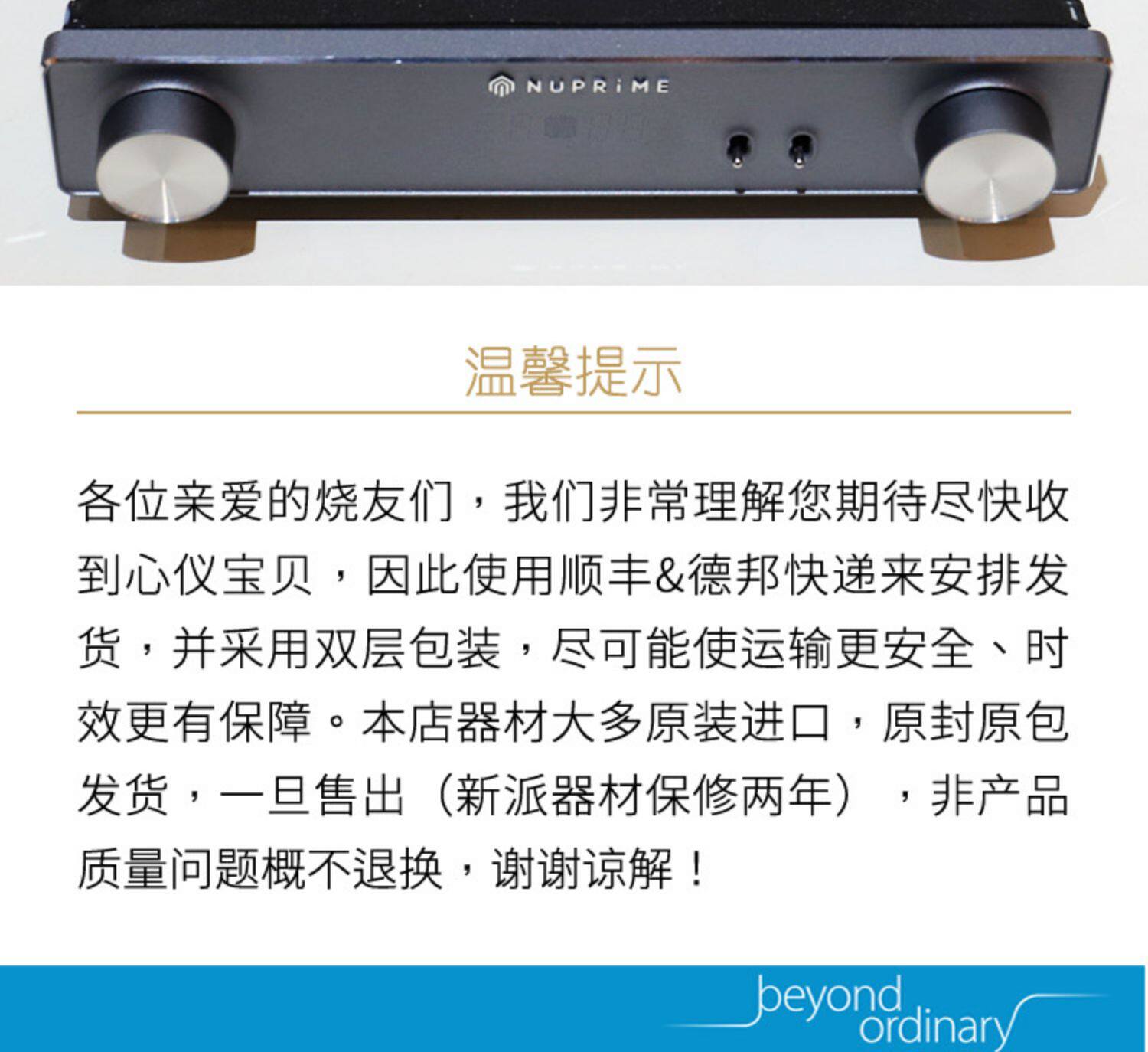 NUPRiME

温馨提示

各位亲爱的烧友们，我们非常理解您期待尽快收到心仪宝贝，因此使用顺丰&德邦快递来安排发货，并采用双层包装，尽可能使运输更安全、时效更有保障。本店器材大多原装进口，原封原包发货，一旦售出（新派器材保修两年），非产品质量问题概不退换，谢谢谅解！

beyond
ordinary